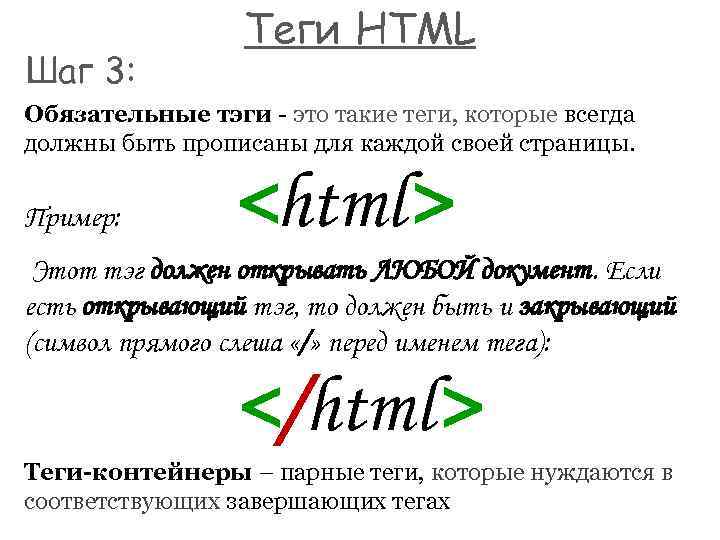 Теги HTML

Шаг 3:

Обязательные тэги - это такие теги, которые всегда должны быть прописаны для каждой своей страницы.

Пример: <html>

Этот тэг должен открывать ЛЮБОЙ документ. Если есть открывающий тэг, то должен быть и закрывающий (символ прямого слеша «/» перед именем тега):

</html>

Теги-контейнеры – парные теги, которые нуждаются в соответствующих завершающих тегах